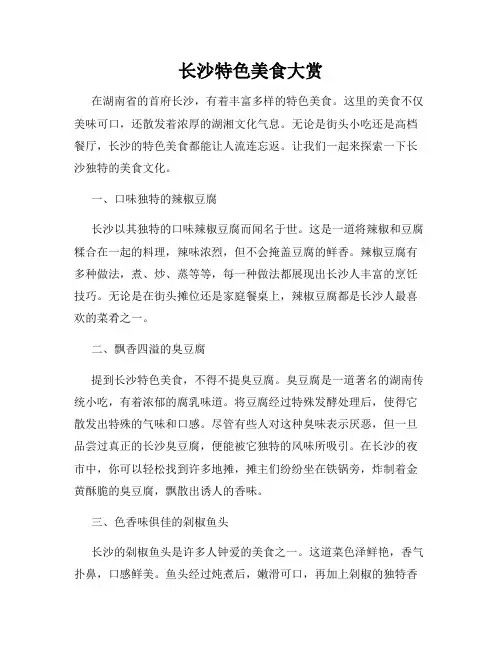 长沙特色美食大赏

在湖南省的首府长沙，有着丰富多样的特色美食。这里的美食不仅美味可口，还散发着浓厚的湖湘文化气息。无论是街头小吃还是高档餐厅，长沙的特色美食都能让人流连忘返。让我们一起来探索一下长沙独特的美食文化。

一、口味独特的辣椒豆腐

长沙以其独特的口味辣椒豆腐而闻名于世。这是一道将辣椒和豆腐糅合在一起的料理，辣味浓烈，但不会掩盖豆腐的鲜香。辣椒豆腐有多种做法，煮、炒、蒸等等，每一种做法都展现出长沙人丰富的烹饪技巧。无论是在街头摊位还是家庭餐桌上，辣椒豆腐都是长沙人最喜欢的菜肴之一。

二、飘香四溢的臭豆腐

提到长沙特色美食，不得不提臭豆腐。臭豆腐是一道著名的湖南传统小吃，有着浓郁的腐乳味道。将豆腐经过特殊发酵处理后，使得它散发出特殊的气味和口感。尽管有些人对这种臭味表示厌恶，但一旦品尝过真正的长沙臭豆腐，便能被它独特的风味所吸引。在长沙的夜市中，你可以轻松找到许多地摊，摊主们纷纷坐在铁锅旁，炸制着金黄酥脆的臭豆腐，飘散出诱人的香味。

三、色香味俱佳的剁椒鱼头

长沙的剁椒鱼头是许多人钟爱的美食之一。这道菜色泽鲜艳，香气扑鼻，口感鲜美。鱼头经过炖煮后，嫩滑可口，再加上剁椒的独特香